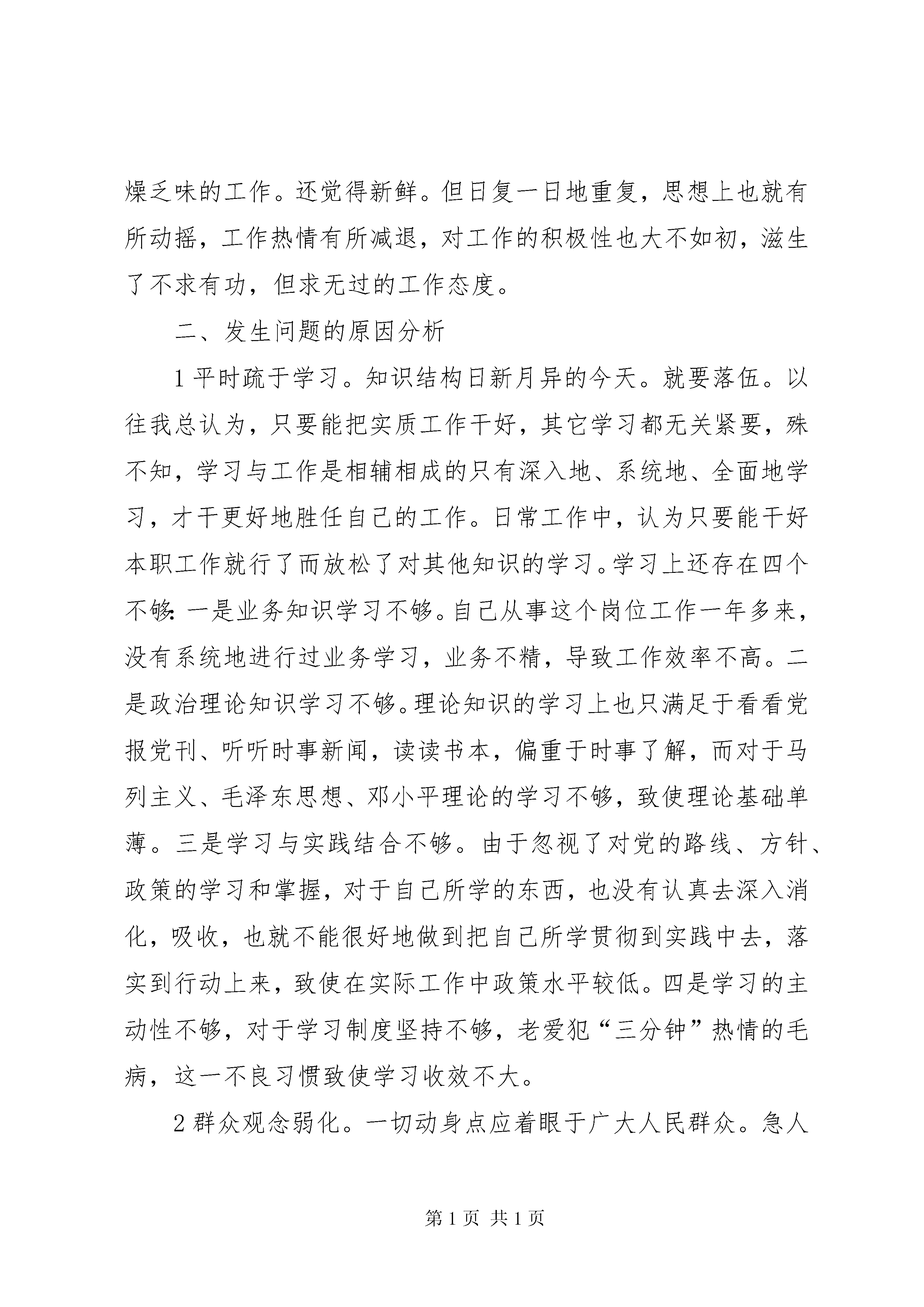 燥乏味的工作。还觉得新鲜。但日复一日地重复，思想上也就有所动摇，工作热情有所减退，对工作的积极性也大不如初，滋生了不求有功，但求无过的工作态度。

二、发生问题的原因分析

1 平时疏于学习。知识结构日新月异的今天。就要落伍。以往我总认为，只要能把实质工作干好，其它学习都无关紧要，殊不知，学习与工作是相辅相成的只有深入地、系统地、全面地学习，才干更好地胜任自己的工作。日常工作中，认为只要能干好本职工作就行了而放松了对其他知识的学习。学习上还存在四个不够：一是业务知识学习不够。自己从事这个岗位工作一年多来，没有系统地进行过业务学习，业务不精，导致工作效率不高。二是政治理论知识学习不够。理论知识的学习上也只满足于看看党报党刊、听听时事新闻，读读书本，偏重于时事了解，而对于马列主义、毛泽东思想、邓小平理论的学习不够，致使理论基础单薄。三是学习与实践结合不够。由于忽视了对党的路线、方针、政策的学习和掌握，对于自己所学的东西，也没有认真去深入消化，吸收，也就不能很好地做到把自己所学贯彻到实践中去，落实到行动上来，致使在实际工作中政策水平较低。四是学习的主动性不够，对于学习制度坚持不够，老爱犯“三分钟”热情的毛病，这一不良习惯致使学习收效不大。

2 群众观念弱化。一切动身点应着眼于广大人民群众。急人

第 1 页 共 1 页